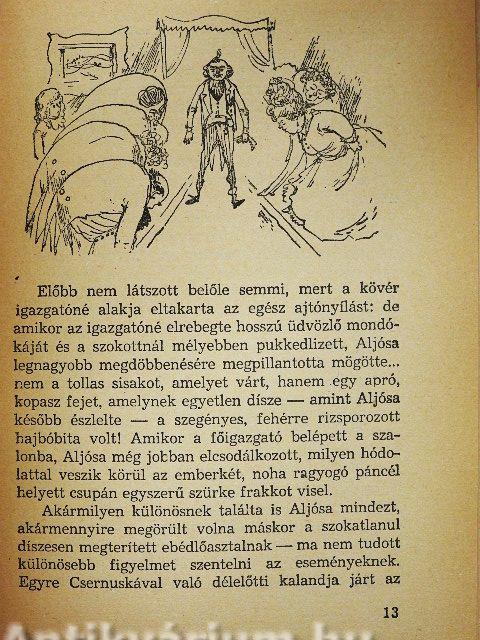 Előbb nem látszott belőle semmi, mert a kövér igazgatóné alakja eltakarta az egész ajtónyílást: de amikor az igazgatóné elrebegte hosszú üdvözlő mondókáját és a szokottnál mélyebben pukkedlizett, Aljósa legnagyobb megdöbbenésére megpillantotta mögötte... nem a tollas sisakot, amelyet várt, hanem egy apró, kopasz fejet, amelynek egyetlen dísze — amint Aljósa később észlelte — a szegényes, fehérre rizsporozott hajbóbita volt! Amikor a főigazgató belépett a szalonba, Aljósa még jobban elcsodálkozott, milyen hódolattal veszik körül az emberkét, noha ragyogó páncél helyett csupán egyszerű szürke frakkot visel.

Akármilyen különösnek találta is Aljósa mindezt, akármennyire megörült volna máskor a szokatlanul díszesen megterített ebédlőasztalnak — ma nem tudott különösebb figyelmet szentelni az eseményeknek. Egyre Csernuskával való délelőtti kalandja járt az

13

Antikvárium.hu